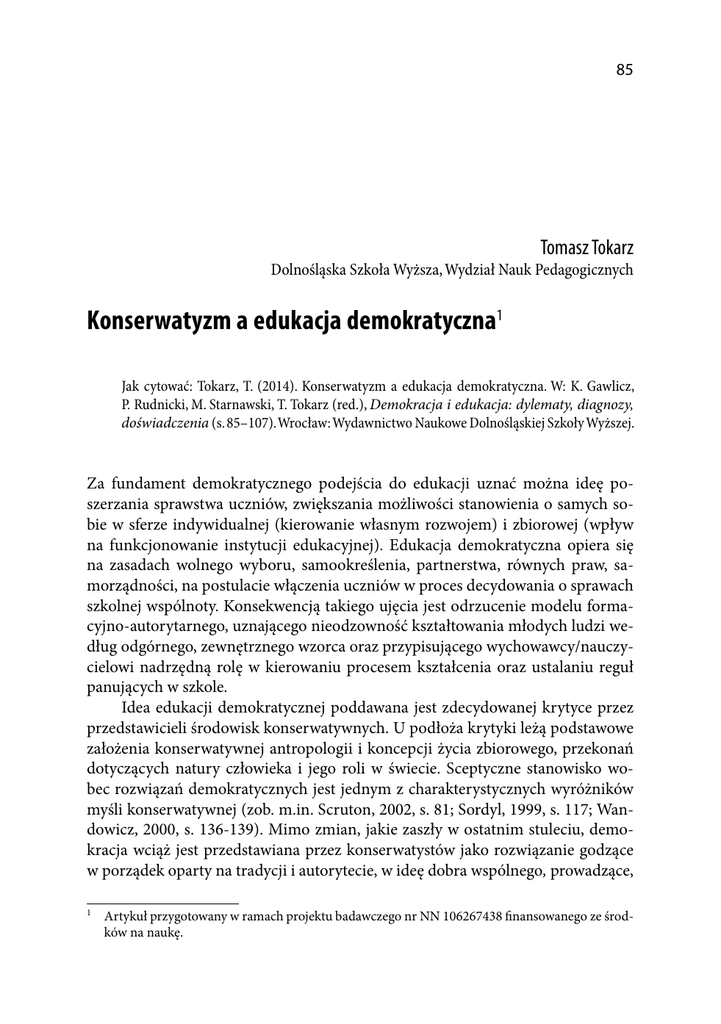 85

Tomasz Tokarz
Dolnośląska Szkoła Wyższa, Wydział Nauk Pedagogicznych

Konserwatyzm a edukacja demokratyczna$^1$

Jak cytować: Tokarz, T. (2014). Konserwatyzm a edukacja demokratyczna. W: K. Gawlicz, P. Rudnicki, M. Starnawski, T. Tokarz (red.), Demokracja i edukacja: dylematy, diagnozy, doświadczenia (s. 85–107). Wrocław: Wydawnictwo Naukowe Dolnośląskiej Szkoły Wyższej.

Za fundament demokratycznego podejścia do edukacji uznać można ideę poszerzania sprawstwa uczniów, zwiększania możliwości stanowienia o samych sobie w sferze indywidualnej (kierowanie własnym rozwojem) i zbiorowej (wpływ na funkcjonowanie instytucji edukacyjnej). Edukacja demokratyczna opiera się na zasadach wolnego wyboru, samookreślenia, partnerstwa, równych praw, samorządności, na postulacie włączenia uczniów w proces decydowania o sprawach szkolnej wspólnoty. Konsekwencją takiego ujęcia jest odrzucenie modelu formacyjno-autorytarnego, uznającego nieodzowność kształtowania młodych ludzi według odgórnego, zewnętrznego wzorca oraz przypisującego wychowawcy/nauczycielowi nadrzędną rolę w kierowaniu procesem kształcenia oraz ustalaniu reguł panujących w szkole.

Idea edukacji demokratycznej poddawana jest zdecydowanej krytyce przez przedstawicieli środowisk konserwatywnych. U podłoża krytyki leżą podstawowe założenia konserwatywnej antropologii i koncepcji życia zbiorowego, przekonań dotyczących natury człowieka i jego roli w świecie. Sceptyczne stanowisko wobec rozwiązań demokratycznych jest jednym z charakterystycznych wyróżników myśli konserwatywnej (zob. m.in. Scruton, 2002, s. 81; Sordyl, 1999, s. 117; Wandowicz, 2000, s. 136-139). Mimo zmian, jakie zaszły w ostatnim stuleciu, demokracja wciąż jest przedstawiana przez konserwatystów jako rozwiązanie godzące w porządek oparty na tradycji i autorytecie, w ideę dobra wspólnego, prowadzące,

$^1$ Artykuł przygotowany w ramach projektu badawczego nr NN 106267438 finansowanego ze środków na naukę.